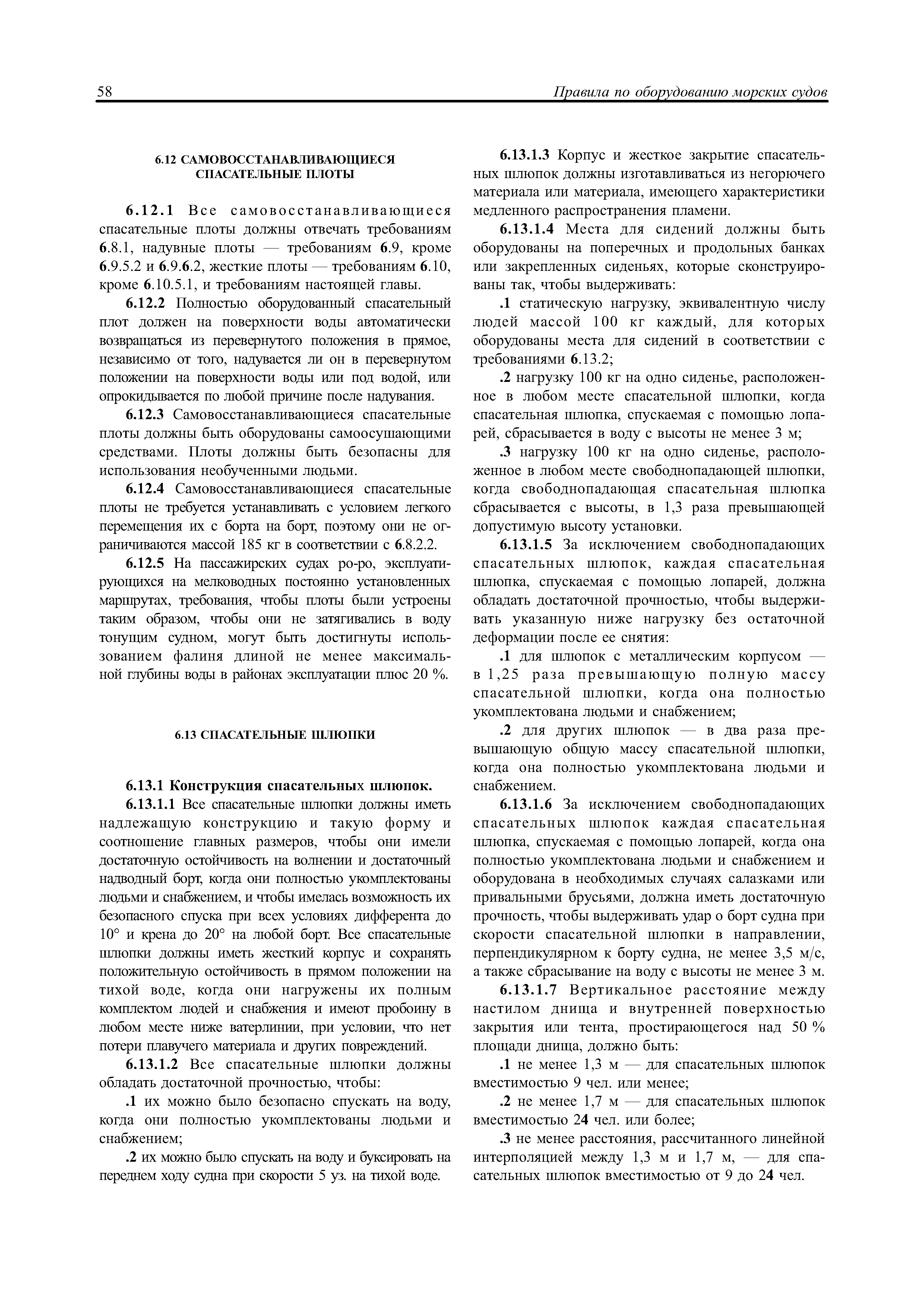 58 Правила по оборудованию морских судов

6.12 САМОВОССТАНАВЛИВАЮЩИЕСЯ СПАСАТЕЛЬНЫЕ ПЛОТЫ

6.12.1 Все самовосстанавливающиеся спасательные плоты должны отвечать требованиям 6.8.1, надувные плоты — требованиям 6.9, кроме 6.9.5.2 и 6.9.6.2, жесткие плоты — требованиям 6.10, кроме 6.10.5.1, и требованиям настоящей главы.

6.12.2 Полностью оборудованный спасательный плот должен на поверхности воды автоматически возвращаться из перевернутого положения в прямое, независимо от того, надувается ли он в перевернутом положении на поверхности воды или под водой, или опрокидывается по любой причине после надувания.

6.12.3 Самовосстанавливающиеся спасательные плоты должны быть оборудованы самоосушающими средствами. Плоты должны быть безопасны для использования необученными людьми.

6.12.4 Самовосстанавливающиеся спасательные плоты не требуется устанавливать с условием легкого перемещения их с борта на борт, поэтому они не ограничиваются массой 185 кг в соответствии с 6.8.2.2.

6.12.5 На пассажирских судах ро-ро, эксплуатирующихся на мелководных постоянно установленных маршрутах, требования, чтобы плоты были устроены таким образом, чтобы они не затягивались в воду тонущим судном, могут быть достигнуты использованием фалиня длиной не менее максимальной глубины воды в районах эксплуатации плюс 20 %.

6.13 СПАСАТЕЛЬНЫЕ ШЛЮПКИ

6.13.1 Конструкция спасательных шлюпок.

6.13.1.1 Все спасательные шлюпки должны иметь надлежащую конструкцию и такую форму и соотношение главных размеров, чтобы они имели достаточную остойчивость на волнении и достаточный надводный борт, когда они полностью укомплектованы людьми и снабжением, и чтобы имелась возможность их безопасного спуска при всех условиях дифферента до 10° и крена до 20° на любой борт. Все спасательные шлюпки должны иметь жесткий корпус и сохранять положительную остойчивость в прямом положении на тихой воде, когда они нагружены их полным комплектом людей и снабжения и имеют пробоину в любом месте ниже ватерлинии, при условии, что нет потери плавучего материала и других повреждений.

6.13.1.2 Все спасательные шлюпки должны обладать достаточной прочностью, чтобы:

.1 их можно было безопасно спускать на воду, когда они полностью укомплектованы людьми и снабжением;

.2 их можно было спускать на воду и буксировать на переднем ходу судна при скорости 5 уз. на тихой воде.

6.13.1.3 Корпус и жесткое закрытие спасательных шлюпок должны изготавливаться из негорючего материала или материала, имеющего характеристики медленного распространения пламени.

6.13.1.4 Места для сидений должны быть оборудованы на поперечных и продольных банках или закрепленных сиденьях, которые сконструированы так, чтобы выдерживать:

.1 статическую нагрузку, эквивалентную числу людей массой 100 кг каждый, для которых оборудованы места для сидений в соответствии с требованиями 6.13.2;

.2 нагрузку 100 кг на одно сиденье, расположенное в любом месте спасательной шлюпки, когда спасательная шлюпка, спускаемая с помощью лопарей, сбрасывается в воду с высоты не менее 3 м;

.3 нагрузку 100 кг на одно сиденье, расположенное в любом месте свободнопадающей шлюпки, когда свободнопадающая спасательная шлюпка сбрасывается с высоты, в 1,3 раза превышающей допустимую высоту установки.

6.13.1.5 За исключением свободнопадающих спасательных шлюпок, каждая спасательная шлюпка, спускаемая с помощью лопарей, должна обладать достаточной прочностью, чтобы выдерживать указанную ниже нагрузку без остаточной деформации после ее снятия:

.1 для шлюпок с металлическим корпусом — в 1,25 раза превышающую полную массу спасательной шлюпки, когда она полностью укомплектована людьми и снабжением;

.2 для других шлюпок — в два раза превышающую общую массу спасательной шлюпки, когда она полностью укомплектована людьми и снабжением.

6.13.1.6 За исключением свободнопадающих спасательных шлюпок каждая спасательная шлюпка, спускаемая с помощью лопарей, когда она полностью укомплектована людьми и снабжением и оборудована в необходимых случаях салазками или привальными брусьями, должна иметь достаточную прочность, чтобы выдерживать удар о борт судна при скорости спасательной шлюпки в направлении, перпендикулярном к борту судна, не менее 3,5 м/с, а также сбрасывание на воду с высоты не менее 3 м.

6.13.1.7 Вертикальное расстояние между настилом днища и внутренней поверхностью закрытия или тента, простирающегося над 50 % площади днища, должно быть:

.1 не менее 1,3 м — для спасательных шлюпок вместимостью 9 чел. или менее;

.2 не менее 1,7 м — для спасательных шлюпок вместимостью 24 чел. или более;

.3 не менее расстояния, рассчитанного линейной интерполяцией между 1,3 м и 1,7 м, — для спасательных шлюпок вместимостью от 9 до 24 чел.